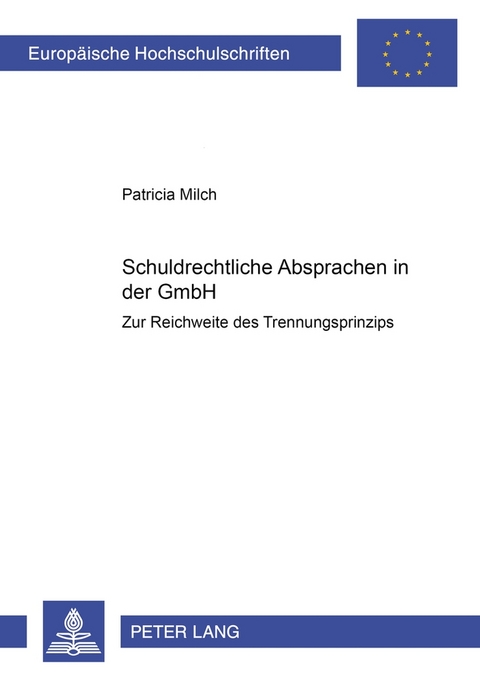 Europäische Hochschulschriften

Patricia Milch

Schuldrechtliche Absprachen in der GmbH

Zur Reichweite des Trennungsprinzips

PETER LANG